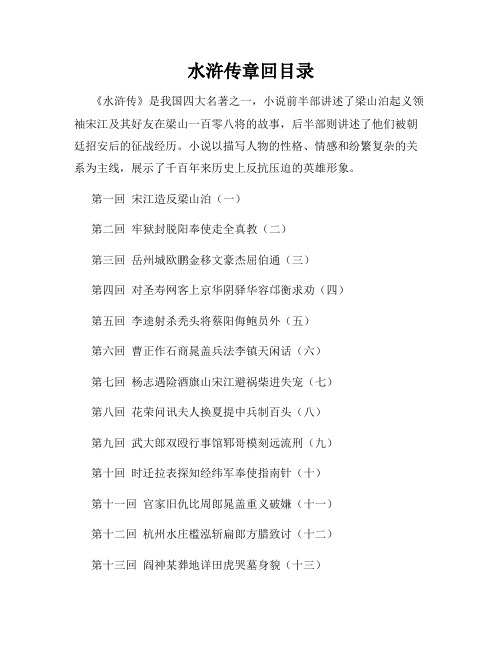 水浒传章回目录

《水浒传》是我国四大名著之一，小说前半部讲述了梁山泊起义领袖宋江及其好友在梁山一百零八将的故事，后半部则讲述了他们被朝廷招安后的征战经历。小说以描写人物的性格、情感和纷繁复杂的关系为主线，展示了千百年来历史上反抗压迫的英雄形象。

第一回 宋江造反梁山泊（一）

第二回 牢狱封脱阳奉使走全真教（二）

第三回 岳州城欧鹏金移文豪杰屈伯通（三）

第四回 对圣寿网客上京华阴驿华容邙衡求劝（四）

第五回 李逵射杀秃头将蔡阳侮鲍员外（五）

第六回 曹正作石商晁盖兵法李镇天闲话（六）

第七回 杨志遇险酒旗山宋江避祸柴进失宠（七）

第八回 花荣问讯夫人换夏提中兵制百头（八）

第九回 武大郎双殴行事馆郓哥模刻远流刑（九）

第十回 时迁拉表探知经纬军奉使指南针（十）

第十一回 官家旧仇比周郎晁盖重义破嫌（十一）

第十二回 杭州水庄槛泓斩扁郎方腊致讨（十二）

第十三回 阎神某葬地详田虎哭墓身貌（十三）